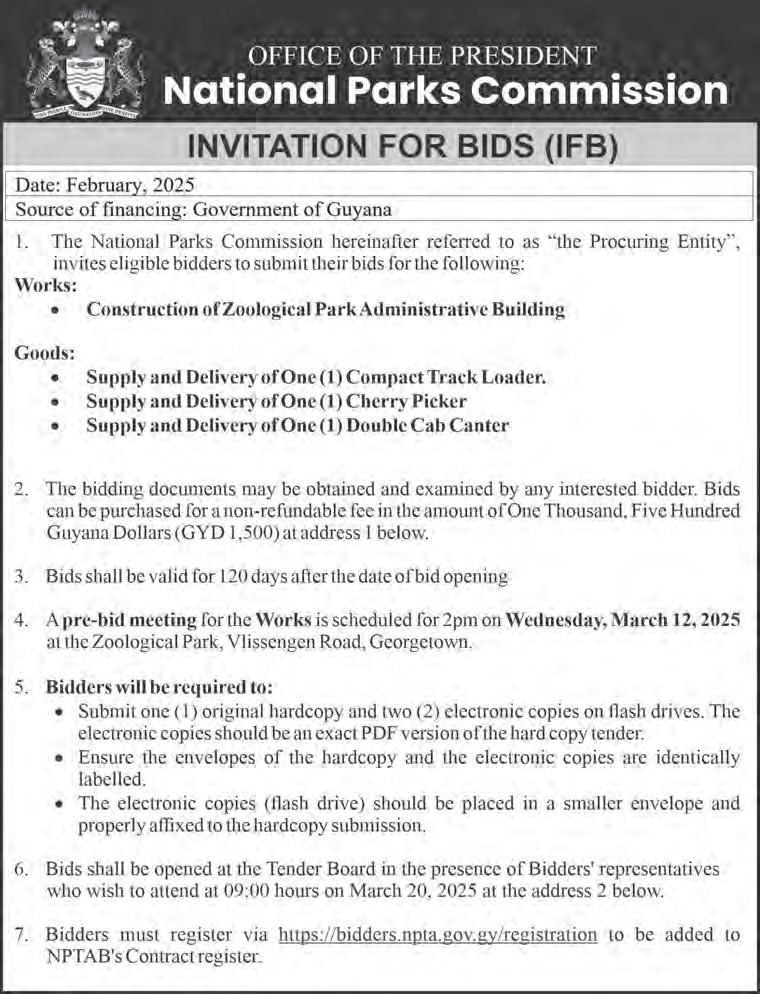 OFFICE OF THE PRESIDENT
National Parks Commission

INVITATION FOR BIDS (IFB)

Date: February, 2025
Source of financing: Government of Guyana

1. The National Parks Commission hereinafter referred to as "the Procuring Entity", invites eligible bidders to submit their bids for the following:
Works:
• Construction of Zoological Park Administrative Building

Goods:
• Supply and Delivery of One (1) Compact Track Loader.
• Supply and Delivery of One (1) Cherry Picker
• Supply and Delivery of One (1) Double Cab Canter

2. The bidding documents may be obtained and examined by any interested bidder. Bids can be purchased for a non-refundable fee in the amount of One Thousand, Five Hundred Guyana Dollars (GYD 1,500) at address 1 below.

3. Bids shall be valid for 120 days after the date of bid opening

4. A pre-bid meeting for the Works is scheduled for 2pm on Wednesday, March 12, 2025 at the Zoological Park, Vlissengen Road, Georgetown.

5. Bidders will be required to:
• Submit one (1) original hardcopy and two (2) electronic copies on flash drives. The electronic copies should be an exact PDF version of the hard copy tender.
• Ensure the envelopes of the hardcopy and the electronic copies are identically labelled.
• The electronic copies (flash drive) should be placed in a smaller envelope and properly affixed to the hardcopy submission.

6. Bids shall be opened at the Tender Board in the presence of Bidders' representatives who wish to attend at 09:00 hours on March 20, 2025 at the address 2 below.

7. Bidders must register via https://bidders.npta.gov.gy/registration to be added to NPTAB's Contract register.